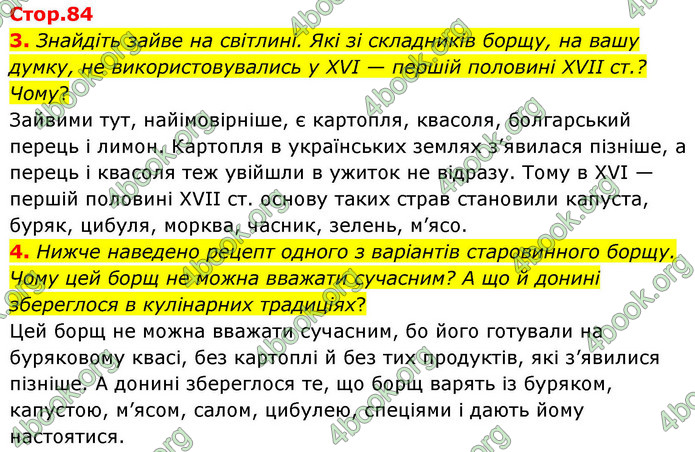 Стор.84

3. Знайдіть зайве на світлині. Які зі складників борщу, на вашу думку, не використовувались у XVI — першій половині XVII ст.? Чому?

Зайвими тут, найімовірніше, є картопля, квасоля, болгарський перець і лимон. Картопля в українських землях з'явилася пізніше, а перець і квасоля теж увійшли в ужиток не відразу. Тому в XVI — першій половині XVII ст. основу таких страв становили капуста, буряк, цибуля, морква, часник, зелень, м'ясо.

4. Нижче наведено рецепт одного з варіантів старовинного борщу. Чому цей борщ не можна вважати сучасним? А що й донині збереглося в кулінарних традиціях?

Цей борщ не можна вважати сучасним, бо його готували на буряковому квасі, без картоплі й без тих продуктів, які з'явилися пізніше. А донині збереглося те, що борщ варять із буряком, капустою, м'ясом, салом, цибулею, спеціями і дають йому настоятися.

4book.org